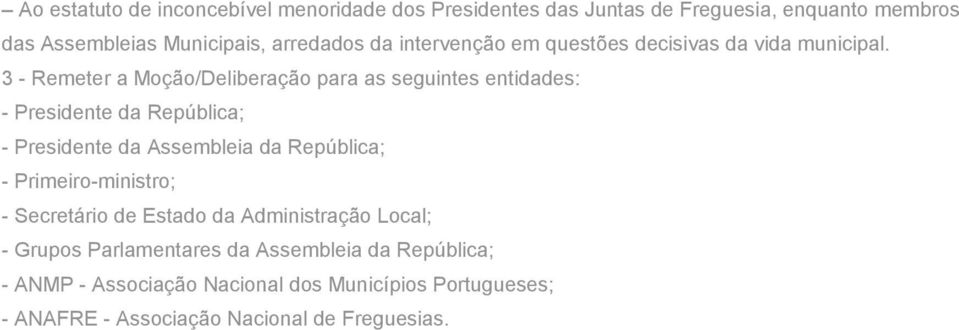 – Ao estatuto de inconcebível menoridade dos Presidentes das Juntas de Freguesia, enquanto membros das Assembleias Municipais, arredados da intervenção em questões decisivas da vida municipal.

3 - Remeter a Moção/Deliberação para as seguintes entidades:

- Presidente da República;

- Presidente da Assembleia da República;

- Primeiro-ministro;

- Secretário de Estado da Administração Local;

- Grupos Parlamentares da Assembleia da República;

- ANMP - Associação Nacional dos Municípios Portugueses;

- ANAFRE - Associação Nacional de Freguesias.